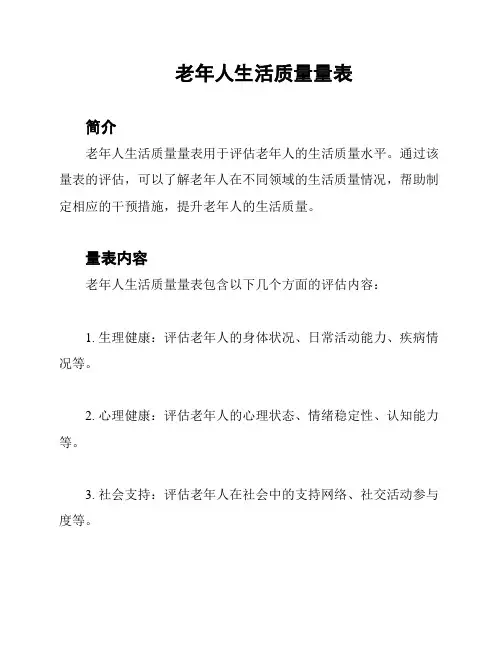 老年人生活质量量表

简介

老年人生活质量量表用于评估老年人的生活质量水平。通过该量表的评估，可以了解老年人在不同领域的生活质量情况，帮助制定相应的干预措施，提升老年人的生活质量。

量表内容

老年人生活质量量表包含以下几个方面的评估内容：

1. 生理健康：评估老年人的身体状况、日常活动能力、疾病情况等。

2. 心理健康：评估老年人的心理状态、情绪稳定性、认知能力等。

3. 社会支持：评估老年人在社会中的支持网络、社交活动参与度等。